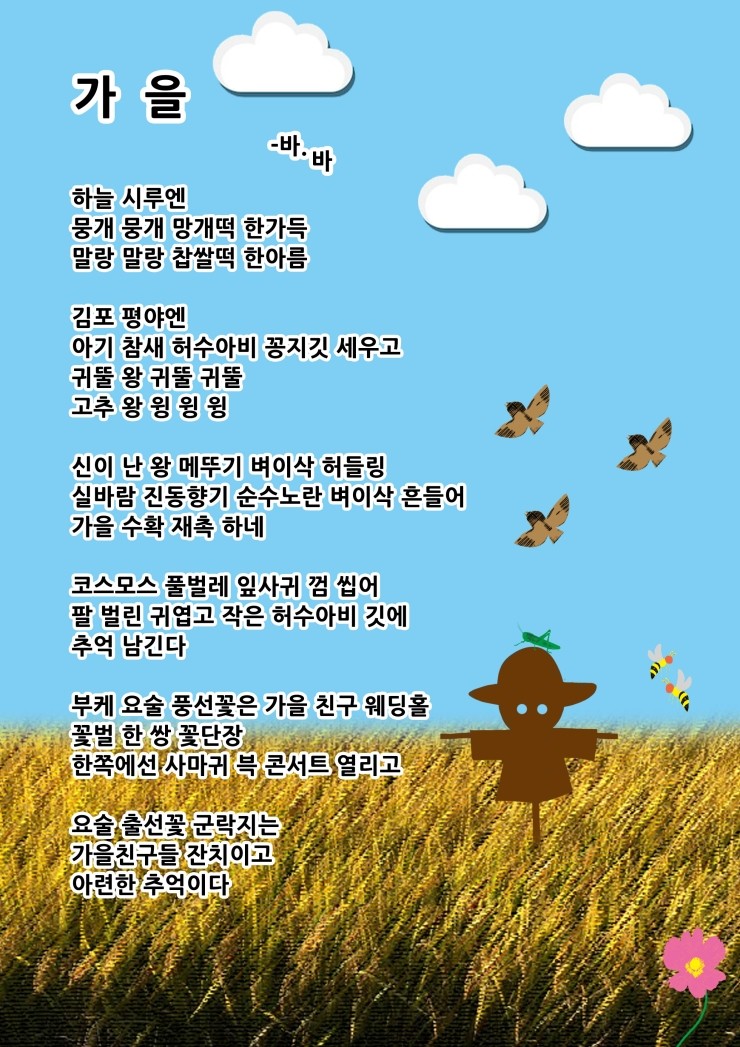 가 을

-바.바

하늘 시루엔
뭉개 뭉개 망개떡 한가득
말랑 말랑 찹쌀떡 한아름

김포 평야엔
아기 참새 허수아비 꽁지깃 세우고
귀뚤 왕 귀뚤 귀뚤
고추 왕 윙 윙 윙

신이 난 왕 메뚜기 벼이삭 허들링
실바람 진동향기 순수노란 벼이삭 흔들어
가을 수확 재촉 하네

코스모스 풀벌레 잎사귀 껌 씹어
팔 벌린 귀엽고 작은 허수아비 깃에
추억 남긴다

부케 요술 풍선꽃은 가을 친구 웨딩홀
꽃벌 한 쌍 꽃단장
한쪽에선 사마귀 북 콘서트 열리고

요술 출선꽃 군락지는
가을친구들 잔치이고
아련한 추억이다